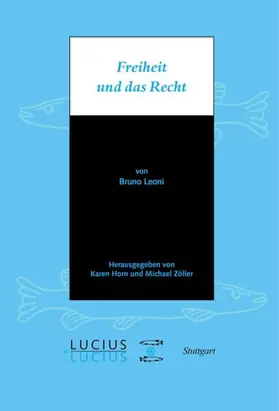 Freiheit
und das Recht

von
Bruno Leoni

Herausgegeben von
Karen Horn und Michael Zöller

LUCIUS
LUCIUS

Stuttgart